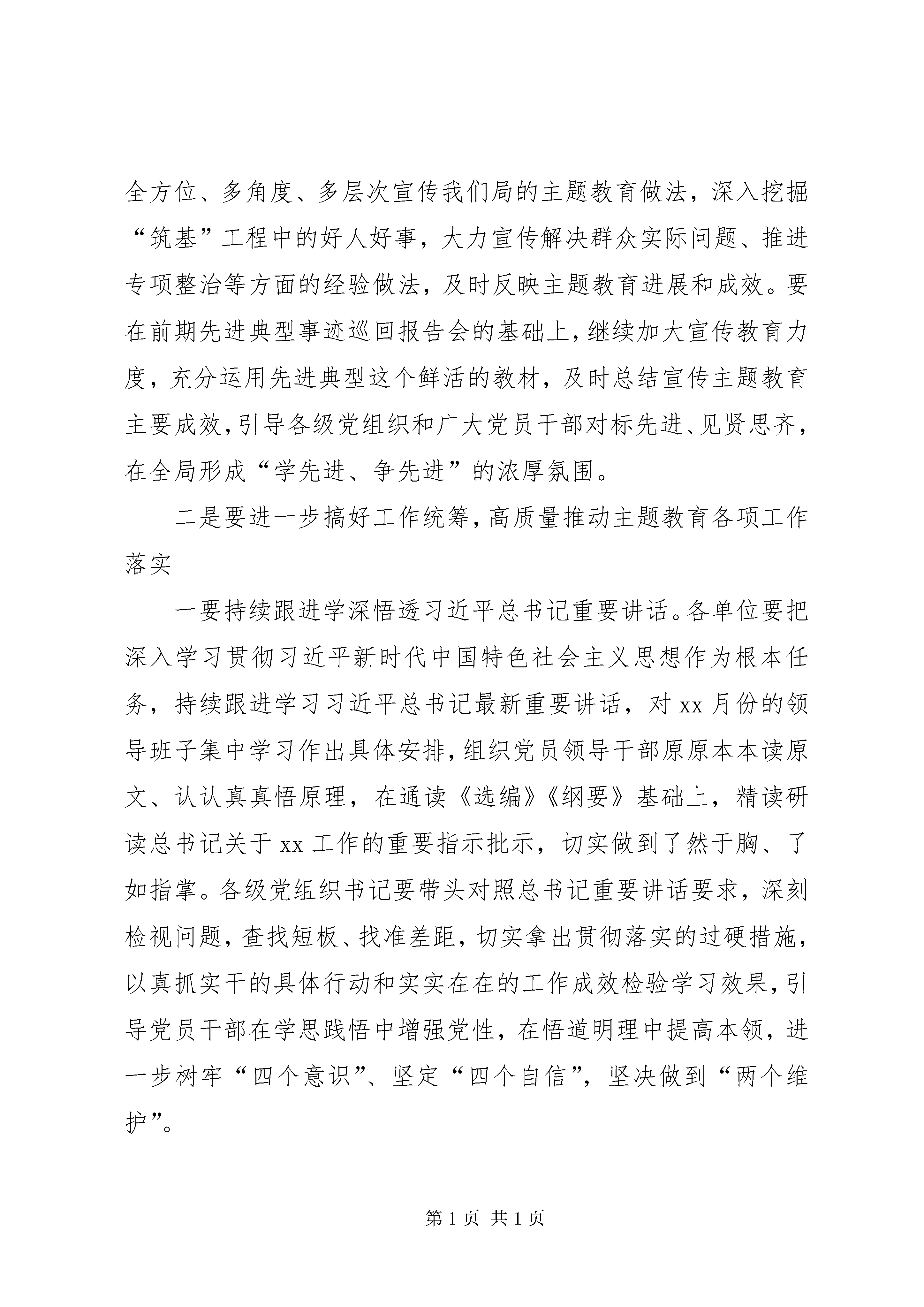 全方位、多角度、多层次宣传我们局的主题教育做法，深入挖掘“筑基”工程中的好人好事，大力宣传解决群众实际问题、推进专项整治等方面的经验做法，及时反映主题教育进展和成效。要在前期先进典型事迹巡回报告会的基础上，继续加大宣传教育力度，充分运用先进典型这个鲜活的教材，及时总结宣传主题教育主要成效，引导各级党组织和广大党员干部对标先进、见贤思齐，在全局形成“学先进、争先进”的浓厚氛围。

二是要进一步搞好工作统筹，高质量推动主题教育各项工作落实

一要持续跟进学深悟透习近平总书记重要讲话。各单位要把深入学习贯彻习近平新时代中国特色社会主义思想作为根本任务，持续跟进学习习近平总书记最新重要讲话，对 xx 月份的领导班子集中学习作出具体安排，组织党员领导干部原原本本读原文、认认真真悟原理，在通读《选编》《纲要》基础上，精读研读总书记关于 xx 工作的重要指示批示，切实做到了然于胸、了如指掌。各级党组织书记要带头对照总书记重要讲话要求，深刻检视问题，查找短板、找准差距，切实拿出贯彻落实的过硬措施，以真抓实干的具体行动和实实在在的工作成效检验学习效果，引导党员干部在学思践悟中增强党性，在悟道明理中提高本领，进一步树牢“四个意识”、坚定“四个自信”，坚决做到“两个维护”。

第 1 页 共 1 页